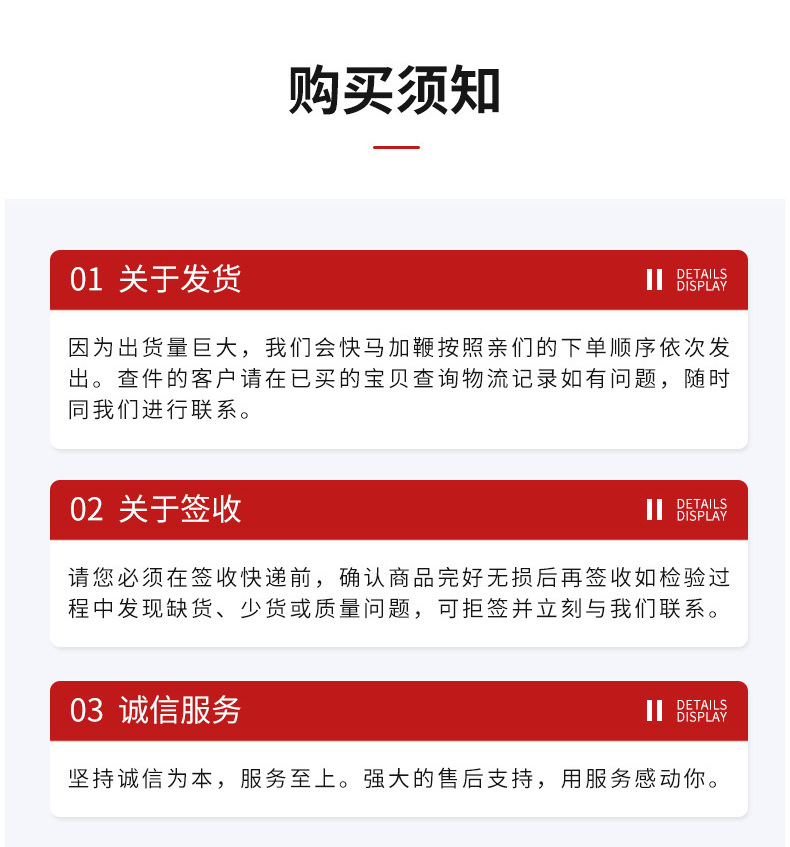 购买须知

01 关于发货

DETAILS DISPLAY

因为出货量巨大，我们会快马加鞭按照亲们的下单顺序依次发出。查件的客户请在已买的宝贝查询物流记录如有问题，随时同我们进行联系。

02 关于签收

DETAILS DISPLAY

请您必须在签收快递前，确认商品完好无损后再签收如检验过程中发现缺货、少货或质量问题，可拒签并立刻与我们联系。

03 诚信服务

DETAILS DISPLAY

坚持诚信为本，服务至上。强大的售后支持，用服务感动你。